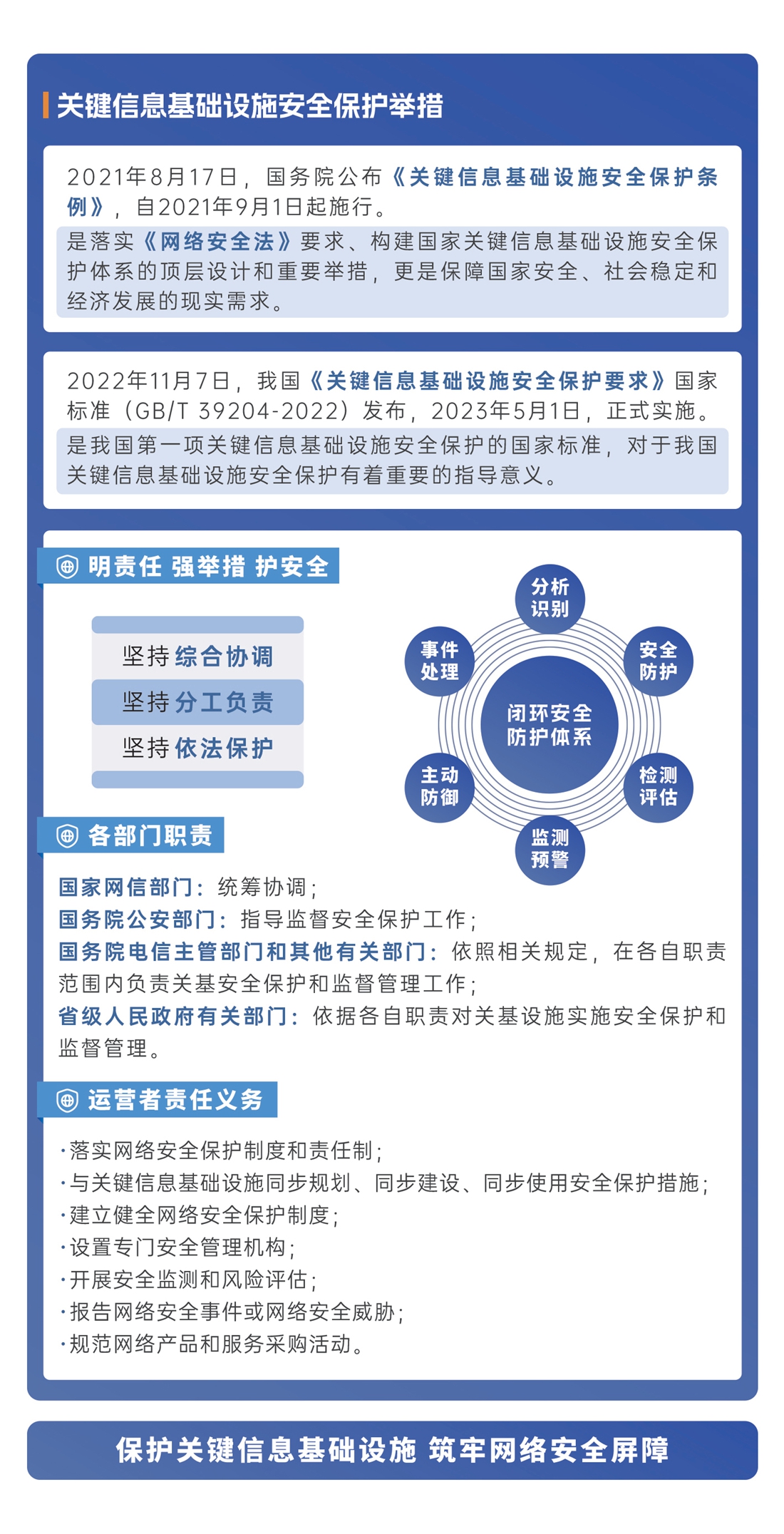 关键信息基础设施安全保护举措

2021年8月17日，国务院公布《关键信息基础设施安全保护条例》，自2021年9月1日起施行。

是落实《网络安全法》要求、构建国家关键信息基础设施安全保护体系的顶层设计和重要举措，更是保障国家安全、社会稳定和经济发展的现实需求。

2022年11月7日，我国《关键信息基础设施安全保护要求》国家标准（GB/T 39204-2022）发布，2023年5月1日，正式实施。

是我国第一项关键信息基础设施安全保护的国家标准，对于我国关键信息基础设施安全保护有着重要的指导意义。

明责任 强举措 护安全

坚持综合协调
坚持分工负责
坚持依法保护

分析识别
安全防护
检测评估
监测预警
主动防御
事件处理
闭环安全防护体系

各部门职责

国家网信部门：统筹协调；
国务院公安部门：指导监督安全保护工作；
国务院电信主管部门和其他有关部门：依照相关规定，在各自职责范围内负责关基安全保护和监督管理工作；
省级人民政府有关部门：依据各自职责对关基设施实施安全保护和监督管理。

运营者责任义务

·落实网络安全保护制度和责任制；
·与关键信息基础设施同步规划、同步建设、同步使用安全保护措施；
·建立健全网络安全保护制度；
·设置专门安全管理机构；
·开展安全监测和风险评估；
·报告网络安全事件或网络安全威胁；
·规范网络产品和服务采购活动。

保护关键信息基础设施 筑牢网络安全屏障